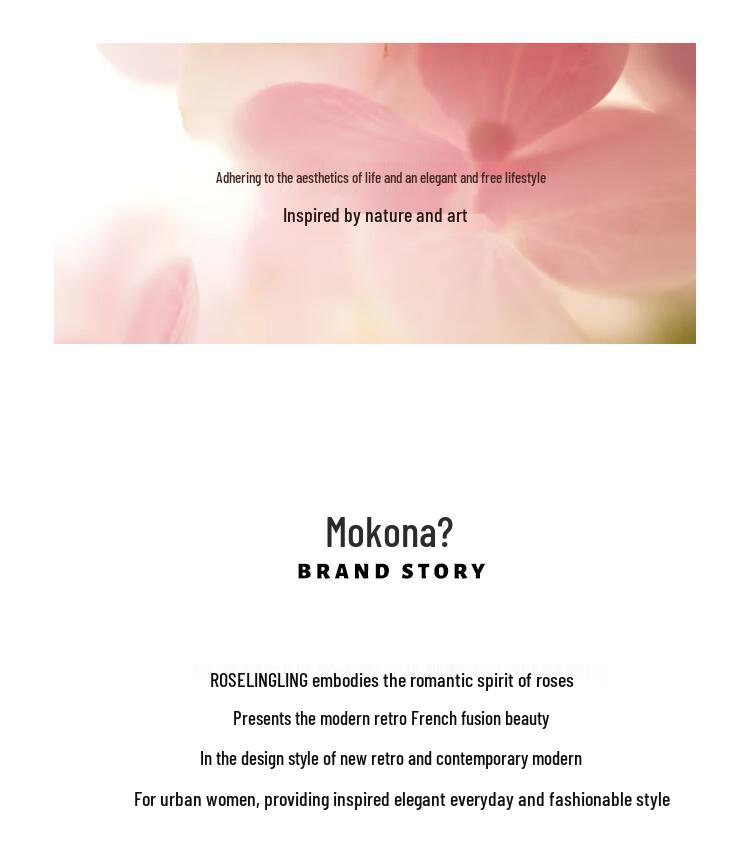 Adhering to the aesthetics of life and an elegant and free lifestyle

Inspired by nature and art

Mokona?

BRAND STORY

ROSELINGLING embodies the romantic spirit of roses

Presents the modern retro French fusion beauty

In the design style of new retro and contemporary modern

For urban women, providing inspired elegant everyday and fashionable style